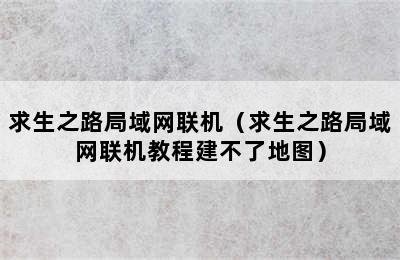 求生之路局域网联机（求生之路局域网联机教程建不了地图）